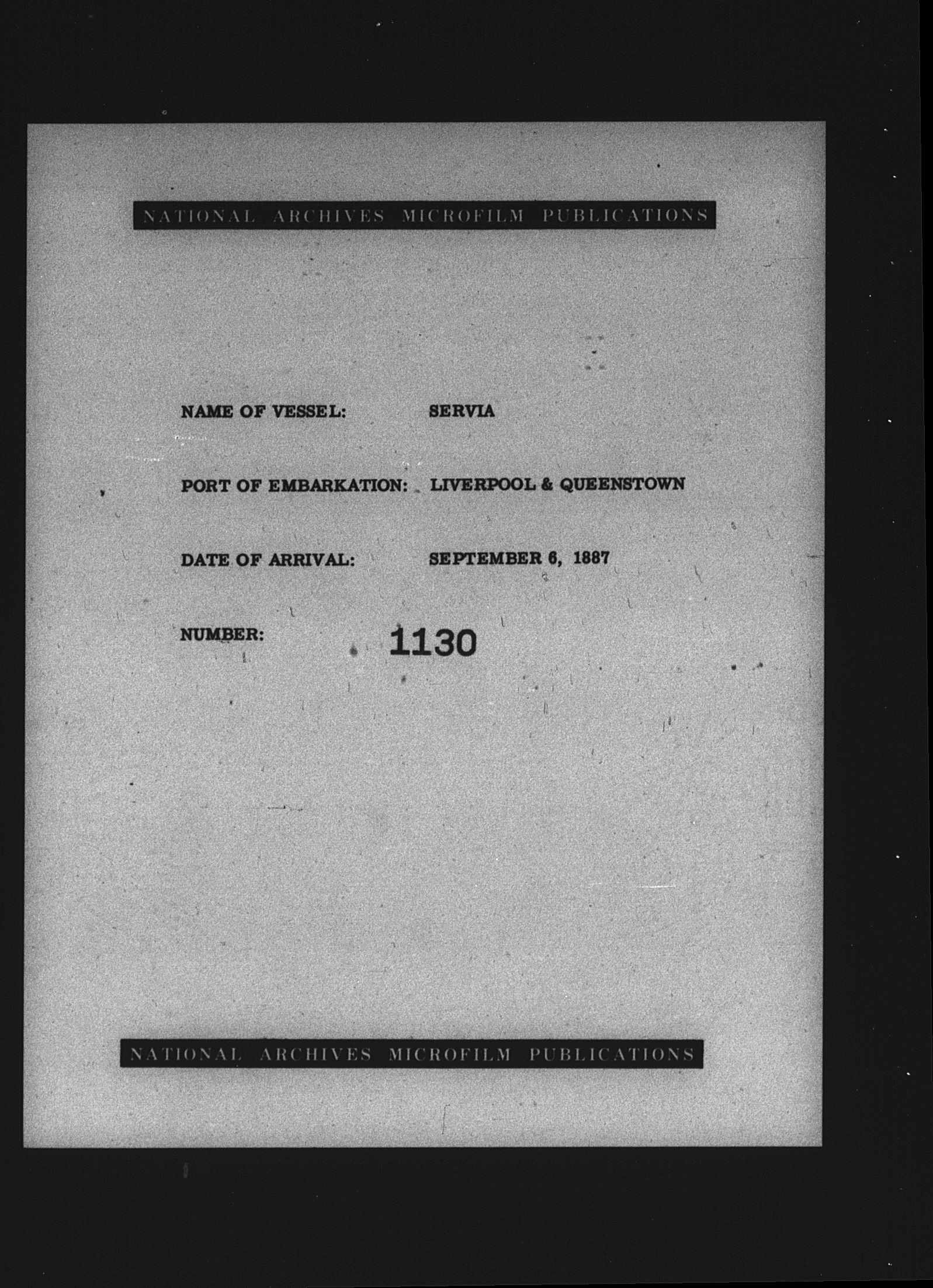 NATIONAL ARCHIVES MICROFILM PUBLICATIONS

NAME OF VESSEL: SERVIA

PORT OF EMBARKATION: LIVERPOOL & QUEENSTOWN

DATE OF ARRIVAL: SEPTEMBER 6, 1887

NUMBER: 1130

NATIONAL ARCHIVES MICROFILM PUBLICATIONS